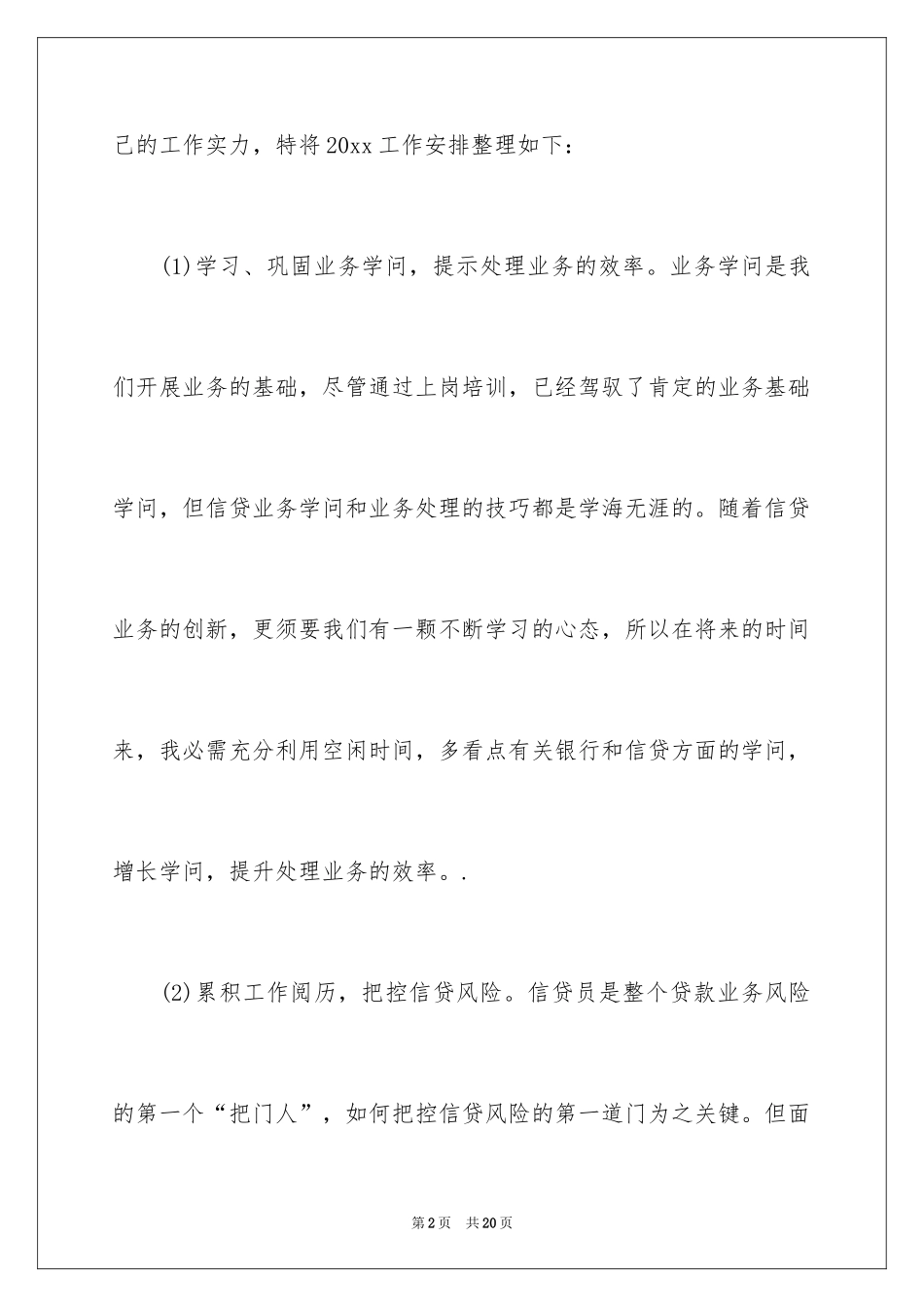 己的工作实力，特将20xx工作安排整理如下：

(1)学习、巩固业务学问，提示处理业务的效率。业务学问是我们开展业务的基础，尽管通过上岗培训，已经驾驭了肯定的业务基础学问，但信贷业务学问和业务处理的技巧都是学海无涯的。随着信贷业务的创新，更须要我们有一颗不断学习的心态，所以在将来的时间来，我必需充分利用空闲时间，多看点有关银行和信贷方面的学问，增长学问，提升处理业务的效率。.

(2)累积工作阅历，把控信贷风险。信贷员是整个贷款业务风险的第一个“把门人”，如何把控信贷风险的第一道门为之关键。但面

第2页 共20页